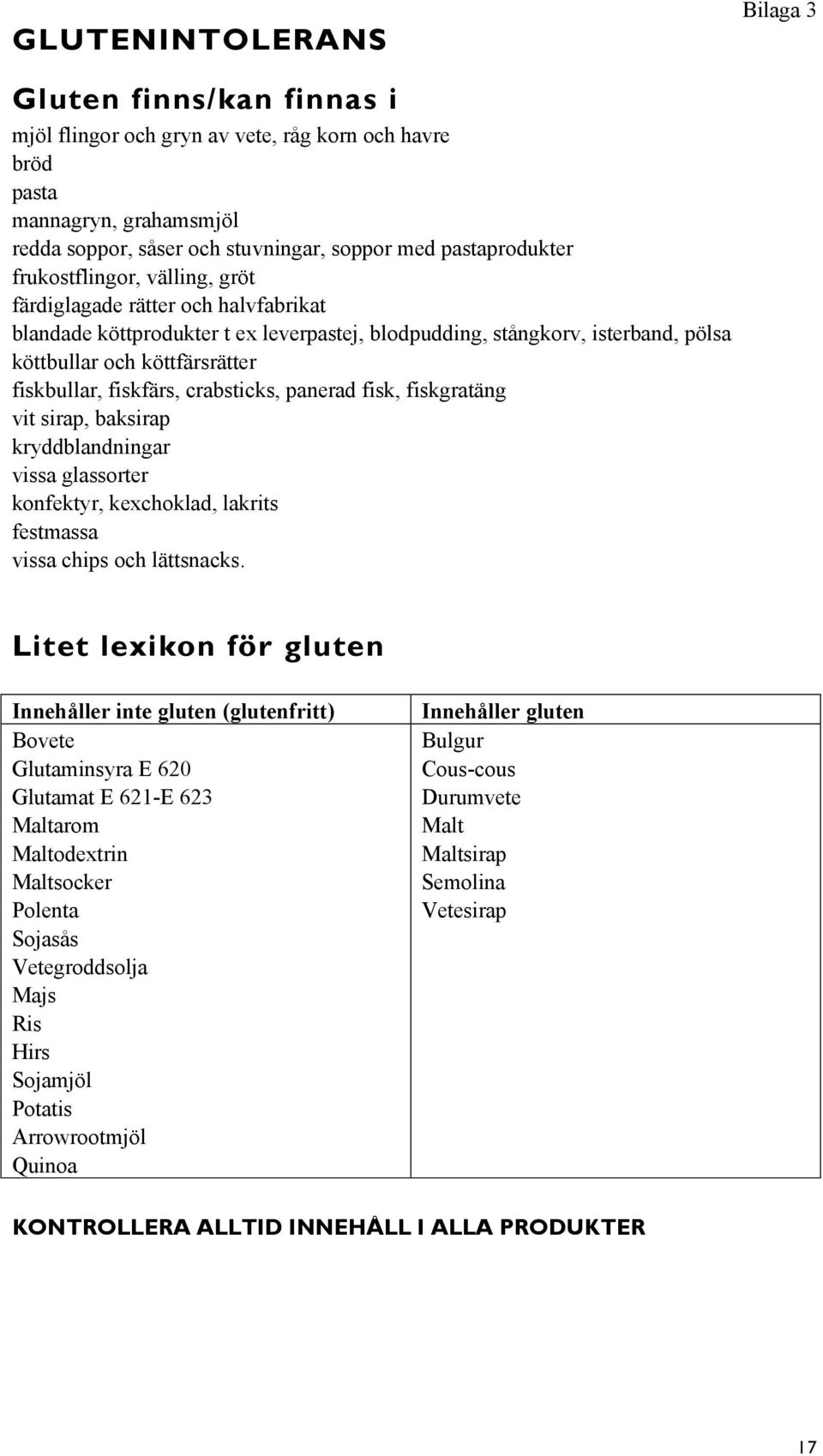 Bilaga 3

GLUTENINTOLERANS

Gluten finns/kan finnas i

mjöl flingor och gryn av vete, råg korn och havre
bröd
pasta
mannagryn, grahamsmjöl
redda soppor, såser och stuvningar, soppor med pastaprodukter
frukostflingor, välling, gröt
färdiglagade rätter och halvfabrikat
blandade köttprodukter t ex leverpastej, blodpudding, stångkorv, isterband, pölsa
köttbullar och köttfärsrätter
fiskbullar, fiskfärs, crabsticks, panerad fisk, fiskgratäng
vit sirap, baksirap
kryddblandningar
vissa glassorter
konfektyr, kexchoklad, lakrits
festmassa
vissa chips och lättsnacks.

Litet lexikon för gluten

| Innehåller inte gluten (glutenfritt) | Innehåller gluten |
|---|---|
| Bovete | Bulgur |
| Glutaminsyra E 620 | Cous-cous |
| Glutamat E 621-E 623 | Durumvete |
| Maltarom | Malt |
| Maltodextrin | Maltsirap |
| Maltsocker | Semolina |
| Polenta | Vetesirap |
| Sojasås | |
| Vetegroddsolja | |
| Majs | |
| Ris | |
| Hirs | |
| Sojamjöl | |
| Potatis | |
| Arrowrootmjöl | |
| Quinoa | |

KONTROLLERA ALLTID INNEHÅLL I ALLA PRODUKTER

17